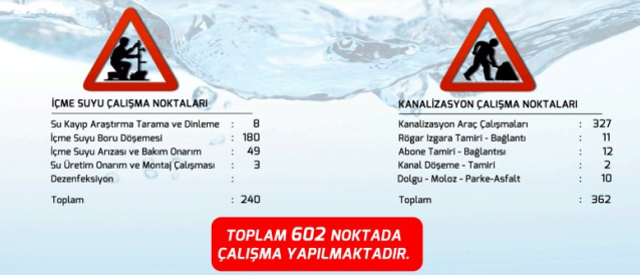 İÇME SUYU ÇALIŞMA NOKTALARI

| | | |
|---|---|---|
| Su Kayıp Araştırma Tarama ve Dinleme | : | 8 |
| İçme Suyu Boru Döşemesi | : | 180 |
| İçme Suyu Arızası ve Bakım Onarım | : | 49 |
| Su Üretim Onarım ve Montaj Çalışması | : | 3 |
| Dezenfeksiyon | : | |
| Toplam | : | 240 |

KANALİZASYON ÇALIŞMA NOKTALARI

| | | |
|---|---|---|
| Kanalizasyon Araç Çalışmaları | : | 327 |
| Rögar Izgara Tamiri - Bağlantı | : | 11 |
| Abone Tamiri - Bağlantısı | : | 12 |
| Kanal Döşeme - Tamiri | : | 2 |
| Dolgu - Moloz - Parke-Asfalt | : | 10 |
| Toplam | : | 362 |

TOPLAM 602 NOKTADA ÇALIŞMA YAPILMAKTADIR.